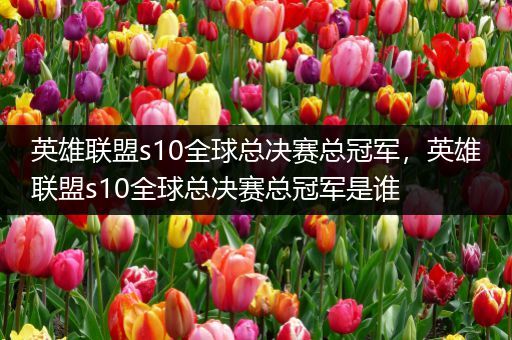 英雄联盟s10全球总决赛总冠军，英雄联盟s10全球总决赛总冠军是谁